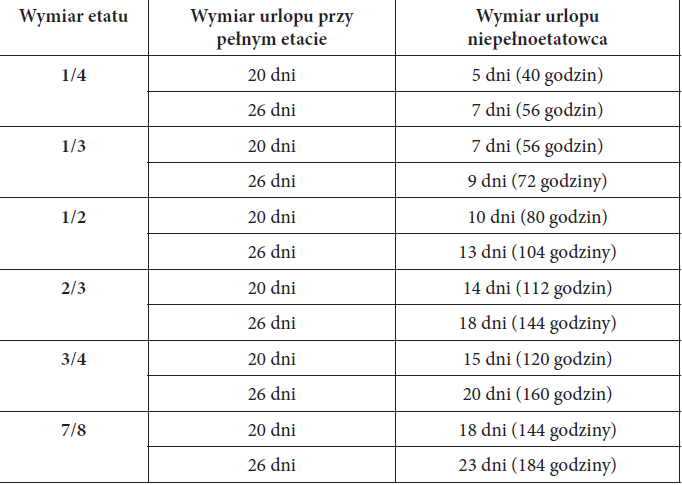 | Wymiar etatu | Wymiar urlopu przy pełnym etacie | Wymiar urlopu niepełnoetatowca |
|---|---|---|
| 1/4 | 20 dni | 5 dni (40 godzin) |
| | 26 dni | 7 dni (56 godzin) |
| 1/3 | 20 dni | 7 dni (56 godzin) |
| | 26 dni | 9 dni (72 godziny) |
| 1/2 | 20 dni | 10 dni (80 godzin) |
| | 26 dni | 13 dni (104 godziny) |
| 2/3 | 20 dni | 14 dni (112 godzin) |
| | 26 dni | 18 dni (144 godziny) |
| 3/4 | 20 dni | 15 dni (120 godzin) |
| | 26 dni | 20 dni (160 godzin) |
| 7/8 | 20 dni | 18 dni (144 godziny) |
| | 26 dni | 23 dni (184 godziny) |